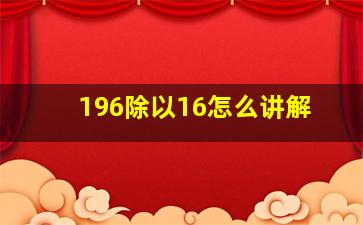 196除以16怎么讲解